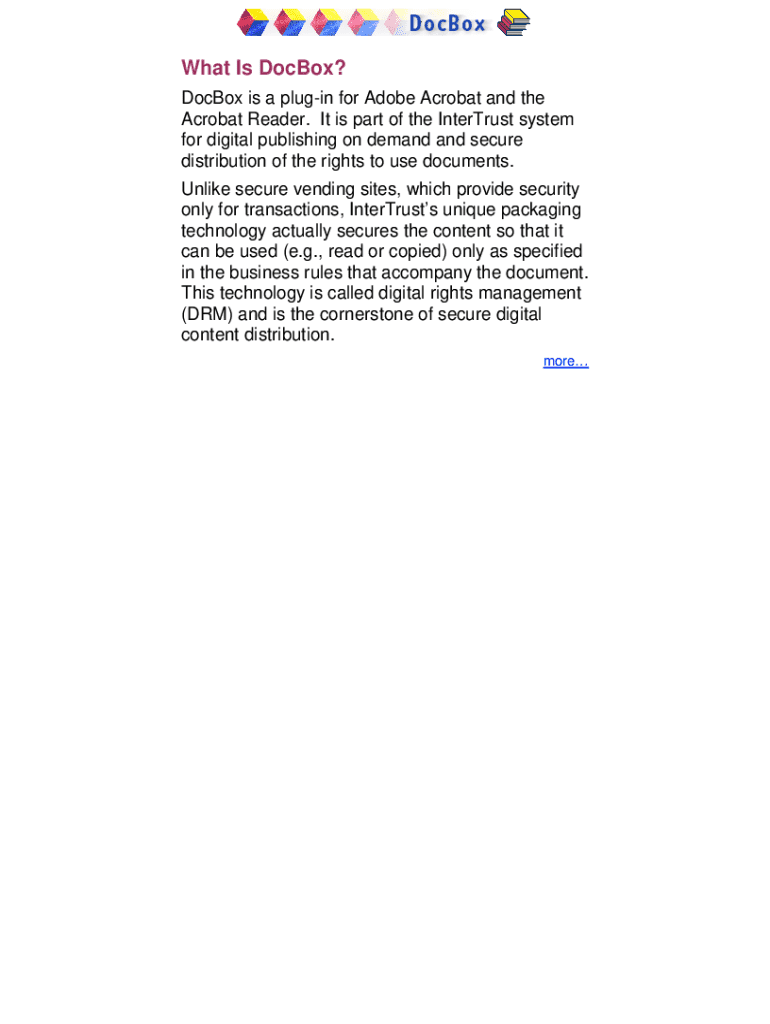 DocBox

What Is DocBox?

DocBox is a plug-in for Adobe Acrobat and the Acrobat Reader. It is part of the InterTrust system for digital publishing on demand and secure distribution of the rights to use documents.

Unlike secure vending sites, which provide security only for transactions, InterTrust's unique packaging technology actually secures the content so that it can be used (e.g., read or copied) only as specified in the business rules that accompany the document. This technology is called digital rights management (DRM) and is the cornerstone of secure digital content distribution.

more…